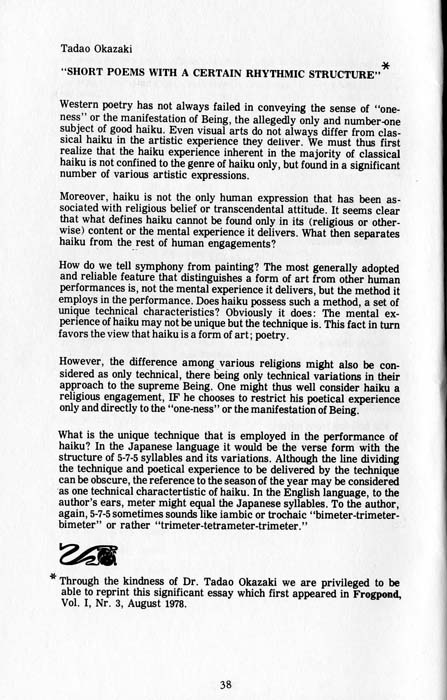 Tadao Okazaki

"SHORT POEMS WITH A CERTAIN RHYTHMIC STRUCTURE"*

Western poetry has not always failed in conveying the sense of "one-ness" or the manifestation of Being, the allegedly only and number-one subject of good haiku. Even visual arts do not always differ from classical haiku in the artistic experience they deliver. We must thus first realize that the haiku experience inherent in the majority of classical haiku is not confined to the genre of haiku only, but found in a significant number of various artistic expressions.

Moreover, haiku is not the only human expression that has been associated with religious belief or transcendental attitude. It seems clear that what defines haiku cannot be found only in its (religious or otherwise) content or the mental experience it delivers. What then separates haiku from the rest of human engagements?

How do we tell symphony from painting? The most generally adopted and reliable feature that distinguishes a form of art from other human performances is, not the mental experience it delivers, but the method it employs in the performance. Does haiku possess such a method, a set of unique technical characteristics? Obviously it does: The mental experience of haiku may not be unique but the technique is. This fact in turn favors the view that haiku is a form of art; poetry.

However, the difference among various religions might also be considered as only technical, there being only technical variations in their approach to the supreme Being. One might thus well consider haiku a religious engagement, IF he chooses to restrict his poetical experience only and directly to the "one-ness" or the manifestation of Being.

What is the unique technique that is employed in the performance of haiku? In the Japanese language it would be the verse form with the structure of 5-7-5 syllables and its variations. Although the line dividing the technique and poetical experience to be delivered by the technique can be obscure, the reference to the season of the year may be considered as one technical charactertistic of haiku. In the English language, to the author's ears, meter might equal the Japanese syllables. To the author, again, 5-7-5 sometimes sounds like iambic or trochaic "bimeter-trimeter-bimeter" or rather "trimeter-tetrameter-trimeter."

* Through the kindness of Dr. Tadao Okazaki we are privileged to be able to reprint this significant essay which first appeared in Frogpond, Vol. I, Nr. 3, August 1978.

38